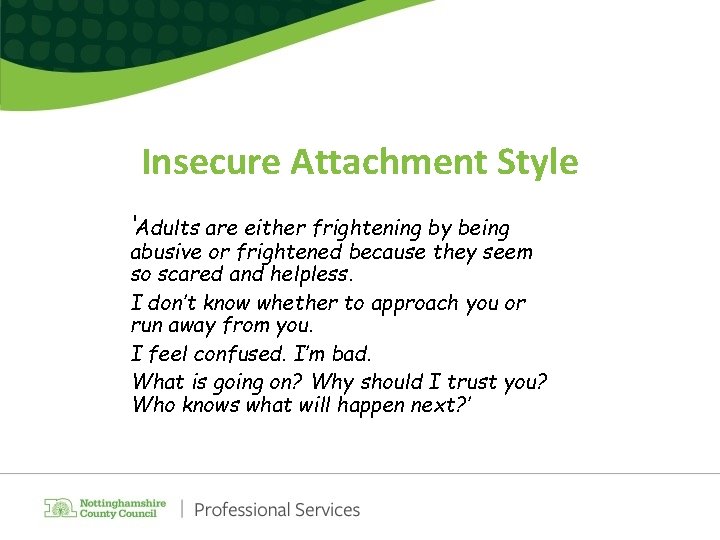 Insecure Attachment Style

'Adults are either frightening by being abusive or frightened because they seem so scared and helpless.

I don't know whether to approach you or run away from you.

I feel confused. I'm bad.

What is going on? Why should I trust you? Who knows what will happen next?'

Nottinghamshire County Council | Professional Services